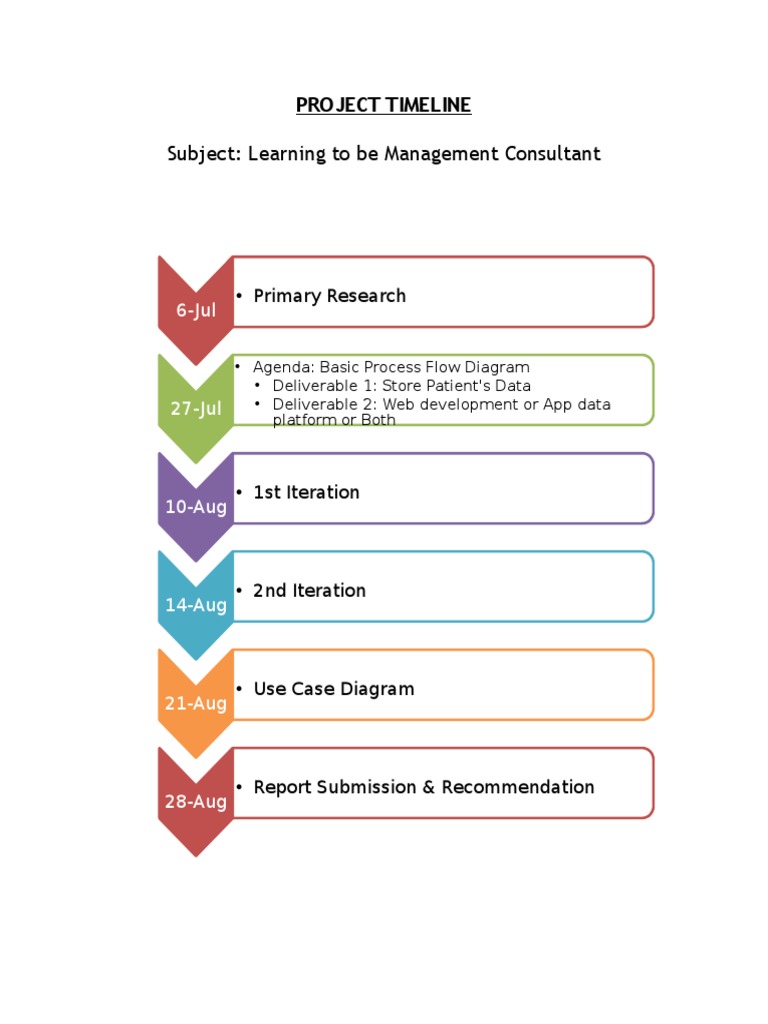 PROJECT TIMELINE

Subject: Learning to be Management Consultant

6-Jul
• Primary Research

27-Jul
• Agenda: Basic Process Flow Diagram
  • Deliverable 1: Store Patient's Data
  • Deliverable 2: Web development or App data platform or Both

10-Aug
• 1st Iteration

14-Aug
• 2nd Iteration

21-Aug
• Use Case Diagram

28-Aug
• Report Submission & Recommendation